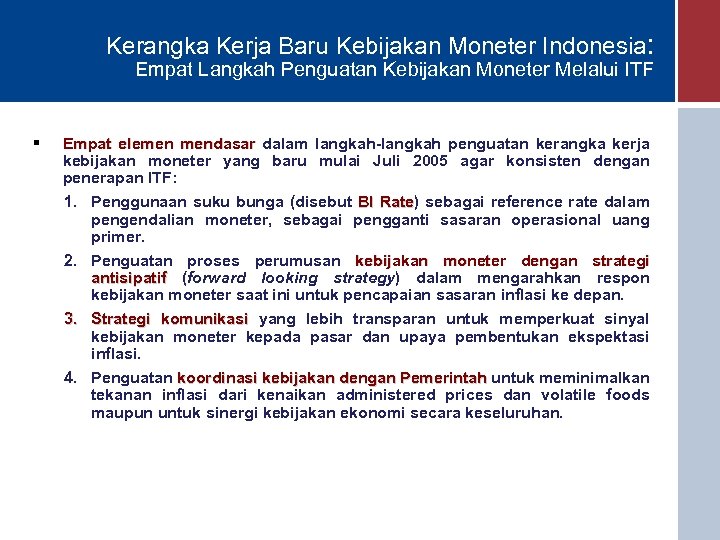 Kerangka Kerja Baru Kebijakan Moneter Indonesia:
Empat Langkah Penguatan Kebijakan Moneter Melalui ITF

▪ Empat elemen mendasar dalam langkah-langkah penguatan kerangka kerja kebijakan moneter yang baru mulai Juli 2005 agar konsisten dengan penerapan ITF:

1. Penggunaan suku bunga (disebut BI Rate) sebagai reference rate dalam pengendalian moneter, sebagai pengganti sasaran operasional uang primer.

2. Penguatan proses perumusan kebijakan moneter dengan strategi antisipatif (forward looking strategy) dalam mengarahkan respon kebijakan moneter saat ini untuk pencapaian sasaran inflasi ke depan.

3. Strategi komunikasi yang lebih transparan untuk memperkuat sinyal kebijakan moneter kepada pasar dan upaya pembentukan ekspektasi inflasi.

4. Penguatan koordinasi kebijakan dengan Pemerintah untuk meminimalkan tekanan inflasi dari kenaikan administered prices dan volatile foods maupun untuk sinergi kebijakan ekonomi secara keseluruhan.